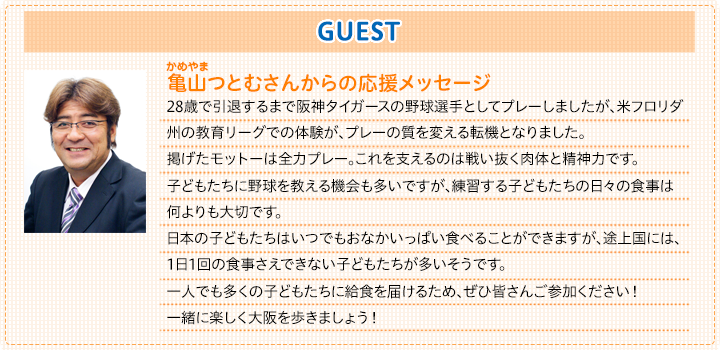 GUEST

かめやま
亀山つとむさんからの応援メッセージ

28歳で引退するまで阪神タイガースの野球選手としてプレーしましたが、米フロリダ州の教育リーグでの体験が、プレーの質を変える転機となりました。
掲げたモットーは全力プレー。これを支えるのは戦い抜く肉体と精神力です。
子どもたちに野球を教える機会も多いですが、練習する子どもたちの日々の食事は何よりも大切です。
日本の子どもたちはいつでもおなかいっぱい食べることができますが、途上国には、1日1回の食事さえできない子どもたちが多いそうです。
一人でも多くの子どもたちに給食を届けるため、ぜひ皆さんご参加ください！
一緒に楽しく大阪を歩きましょう！